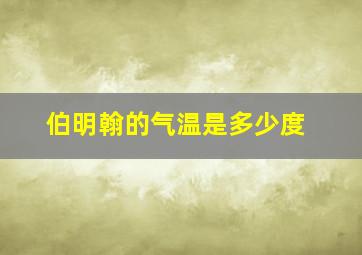 伯明翰的气温是多少度